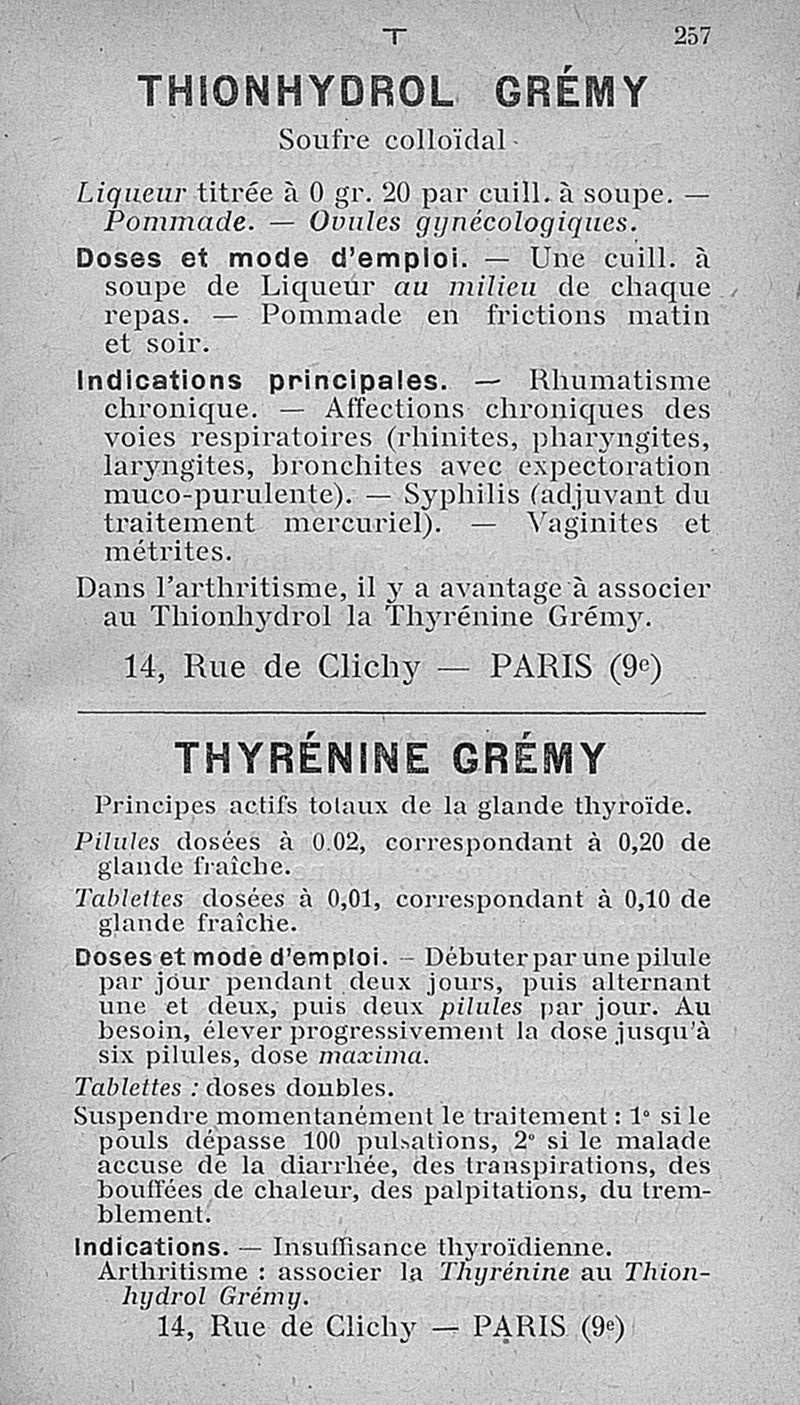 T 257

THIONHYDROL GRÉMY

Soufre colloïdal

Liqueur titrée à 0 gr. 20 par cuill. à soupe. — Pommade. — Ovules gynécologiques.

Doses et mode d'emploi. — Une cuill. à soupe de Liqueur au milieu de chaque repas. — Pommade en frictions matin et soir.

Indications principales. — Rhumatisme chronique. — Affections chroniques des voies respiratoires (rhinites, pharyngites, laryngites, bronchites avec expectoration muco-purulente). — Syphilis (adjuvant du traitement mercuriel). — Vaginites et métrites.

Dans l'arthritisme, il y a avantage à associer au Thionhydrol la Thyrénine Grémy.

14, Rue de Clichy — PARIS (9e)

THYRÉNINE GRÉMY

Principes actifs totaux de la glande thyroïde.

Pilules dosées à 0.02, correspondant à 0,20 de glande fraîche.

Tablettes dosées à 0,01, correspondant à 0,10 de glande fraîche.

Doses et mode d'emploi. – Débuter par une pilule par jour pendant deux jours, puis alternant une et deux, puis deux pilules par jour. Au besoin, élever progressivement la dose jusqu'à six pilules, dose maxima.

Tablettes : doses doubles.

Suspendre momentanément le traitement : 1° si le pouls dépasse 100 pulsations, 2° si le malade accuse de la diarrhée, des transpirations, des bouffées de chaleur, des palpitations, du tremblement.

Indications. — Insuffisance thyroïdienne. Arthritisme : associer la Thyrénine au Thionhydrol Grémy.

14, Rue de Clichy — PARIS (9e)